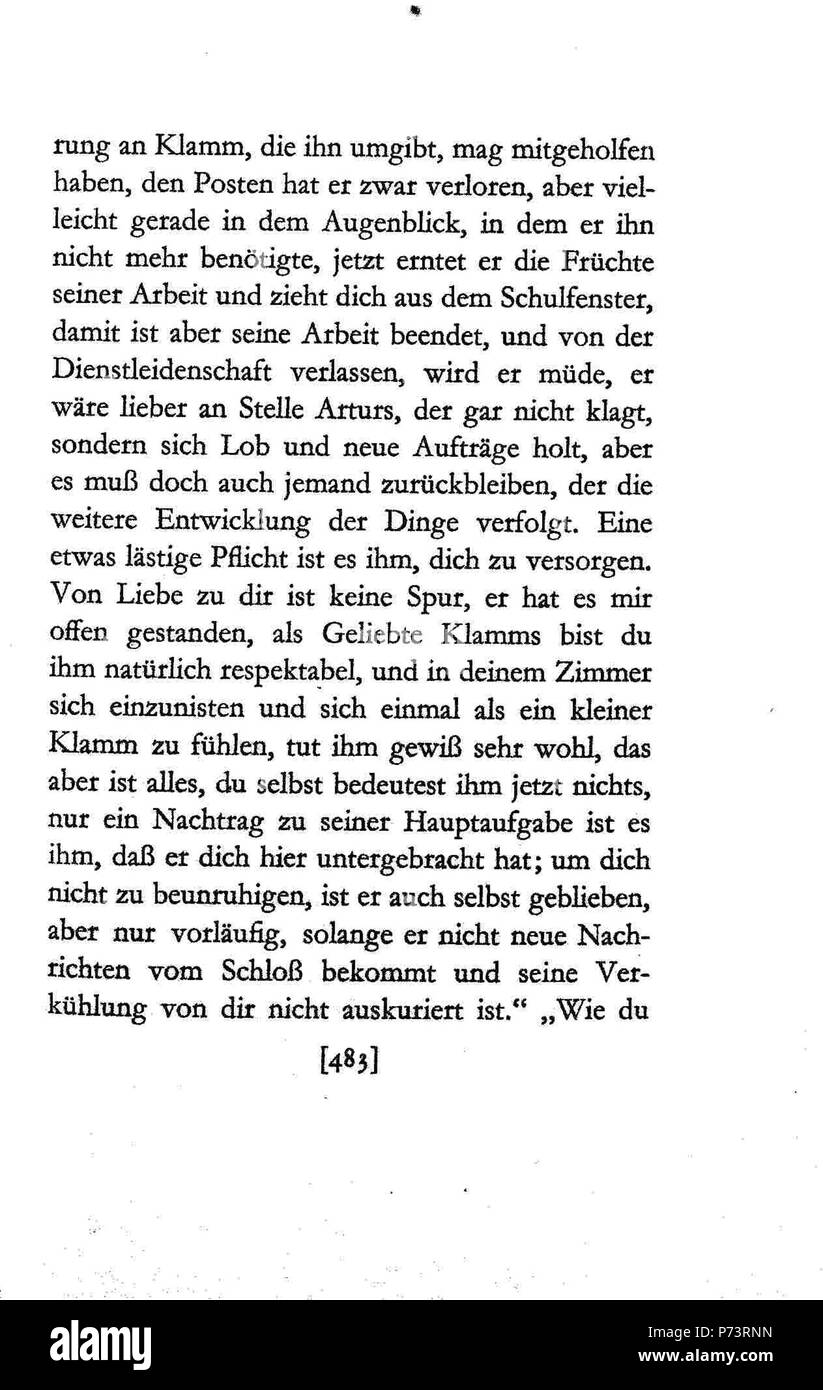 rung an Klamm, die ihn umgibt, mag mitgeholfen haben, den Posten hat er zwar verloren, aber vielleicht gerade in dem Augenblick, in dem er ihn nicht mehr benötigte, jetzt erntet er die Früchte seiner Arbeit und zieht dich aus dem Schulfenster, damit ist aber seine Arbeit beendet, und von der Dienstleidenschaft verlassen, wird er müde, er wäre lieber an Stelle Arturs, der gar nicht klagt, sondern sich Lob und neue Aufträge holt, aber es muß doch auch jemand zurückbleiben, der die weitere Entwicklung der Dinge verfolgt. Eine etwas lästige Pflicht ist es ihm, dich zu versorgen. Von Liebe zu dir ist keine Spur, er hat es mir offen gestanden, als Geliebte Klamms bist du ihm natürlich respektabel, und in deinem Zimmer sich einzunisten und sich einmal als ein kleiner Klamm zu fühlen, tut ihm gewiß sehr wohl, das aber ist alles, du selbst bedeutest ihm jetzt nichts, nur ein Nachtrag zu seiner Hauptaufgabe ist es ihm, daß er dich hier untergebracht hat; um dich nicht zu beunruhigen, ist er auch selbst geblieben, aber nur vorläufig, solange er nicht neue Nachrichten vom Schloß bekommt und seine Verkühlung von dir nicht auskuriert ist.“ „Wie du

[483]

alamy

Image ID: P73RNN
www.alamy.com